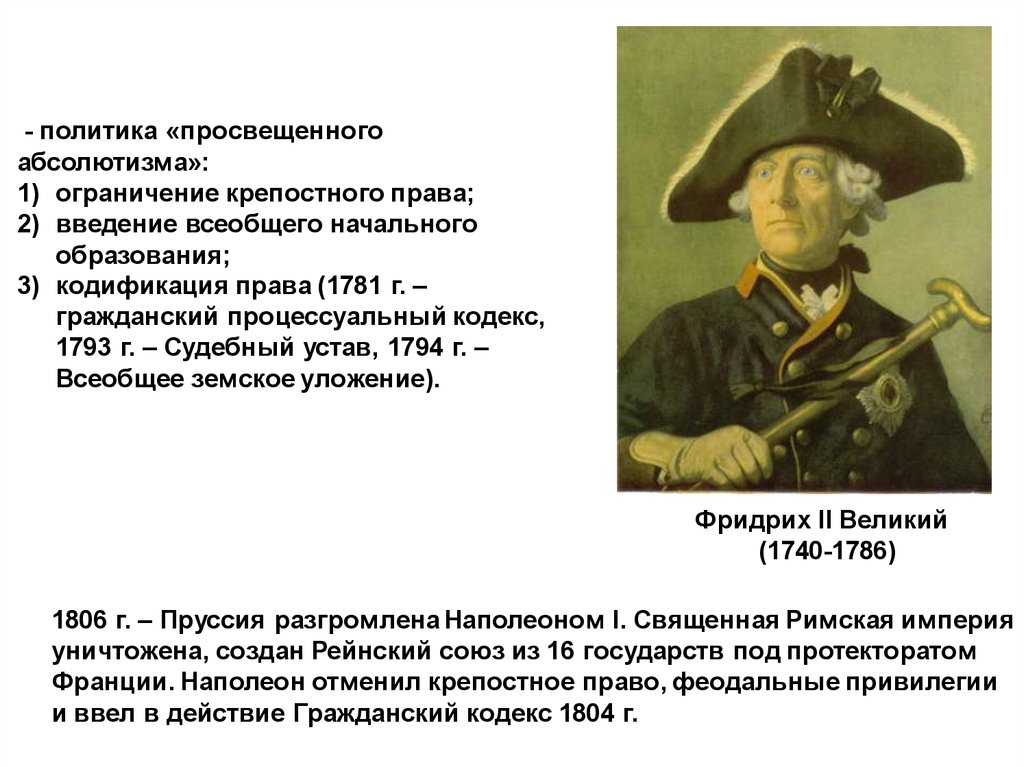 - политика «просвещенного абсолютизма»:
1) ограничение крепостного права;
2) введение всеобщего начального образования;
3) кодификация права (1781 г. – гражданский процессуальный кодекс, 1793 г. – Судебный устав, 1794 г. – Всеобщее земское уложение).

Фридрих II Великий
(1740-1786)

1806 г. – Пруссия разгромлена Наполеоном I. Священная Римская империя уничтожена, создан Рейнский союз из 16 государств под протекторатом Франции. Наполеон отменил крепостное право, феодальные привилегии и ввел в действие Гражданский кодекс 1804 г.